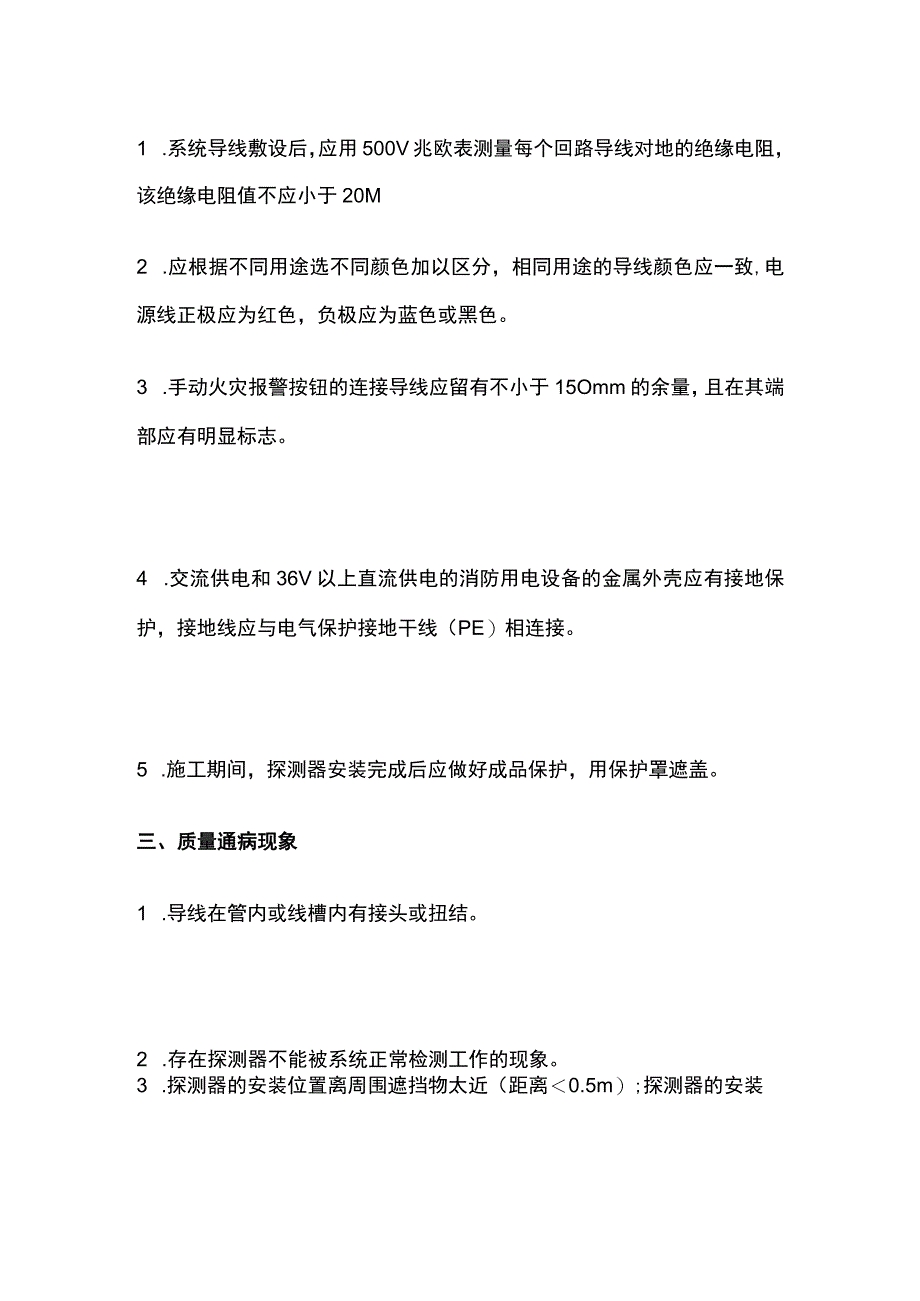 1 .系统导线敷设后，应用500V兆欧表测量每个回路导线对地的绝缘电阻，该绝缘电阻值不应小于20M

2 .应根据不同用途选不同颜色加以区分，相同用途的导线颜色应一致，电源线正极应为红色，负极应为蓝色或黑色。

3 .手动火灾报警按钮的连接导线应留有不小于15Omm的余量，且在其端部应有明显标志。

4 .交流供电和36V以上直流供电的消防用电设备的金属外壳应有接地保护，接地线应与电气保护接地干线（PE）相连接。

5 .施工期间，探测器安装完成后应做好成品保护，用保护罩遮盖。

三、质量通病现象

1 .导线在管内或线槽内有接头或扭结。

2 .存在探测器不能被系统正常检测工作的现象。
3 .探测器的安装位置离周围遮挡物太近（距离＜0.5m）；探测器的安装